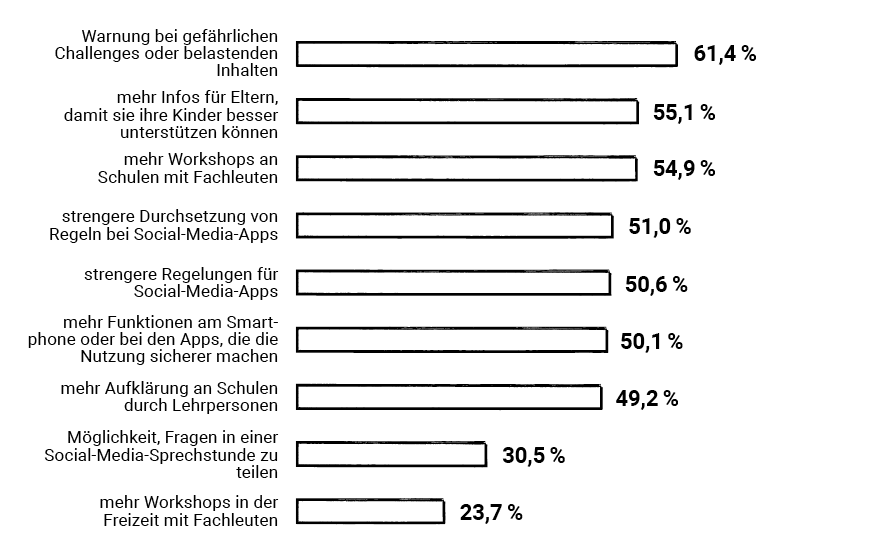 Warnung bei gefährlichen Challenges oder belastenden Inhalten
61,4 %

mehr Infos für Eltern, damit sie ihre Kinder besser unterstützen können
55,1 %

mehr Workshops an Schulen mit Fachleuten
54,9 %

strengere Durchsetzung von Regeln bei Social-Media-Apps
51,0 %

strengere Regelungen für Social-Media-Apps
50,6 %

mehr Funktionen am Smartphone oder bei den Apps, die die Nutzung sicherer machen
50,1 %

mehr Aufklärung an Schulen durch Lehrpersonen
49,2 %

Möglichkeit, Fragen in einer Social-Media-Sprechstunde zu teilen
30,5 %

mehr Workshops in der Freizeit mit Fachleuten
23,7 %